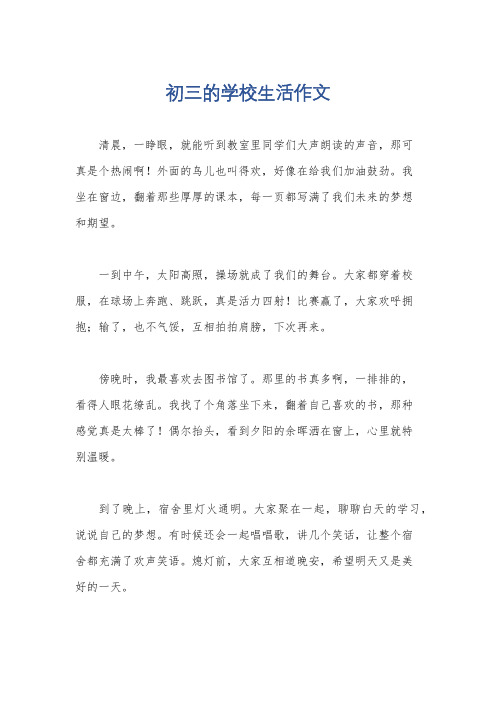 初三的学校生活作文

清晨，一睁眼，就能听到教室里同学们大声朗读的声音，那可真是个热闹啊！外面的鸟儿也叫得欢，好像在给我们加油鼓劲。我坐在窗边，翻着那些厚厚的课本，每一页都写满了我们未来的梦想和期望。

一到中午，太阳高照，操场就成了我们的舞台。大家都穿着校服，在球场上奔跑、跳跃，真是活力四射！比赛赢了，大家欢呼拥抱；输了，也不气馁，互相拍拍肩膀，下次再来。

傍晚时，我最喜欢去图书馆了。那里的书真多啊，一排排的，看得人眼花缭乱。我找了个角落坐下来，翻着自己喜欢的书，那种感觉真是太棒了！偶尔抬头，看到夕阳的余晖洒在窗上，心里就特别温暖。

到了晚上，宿舍里灯火通明。大家聚在一起，聊聊白天的学习，说说自己的梦想。有时候还会一起唱唱歌，讲几个笑话，让整个宿舍都充满了欢声笑语。熄灯前，大家互相道晚安，希望明天又是美好的一天。